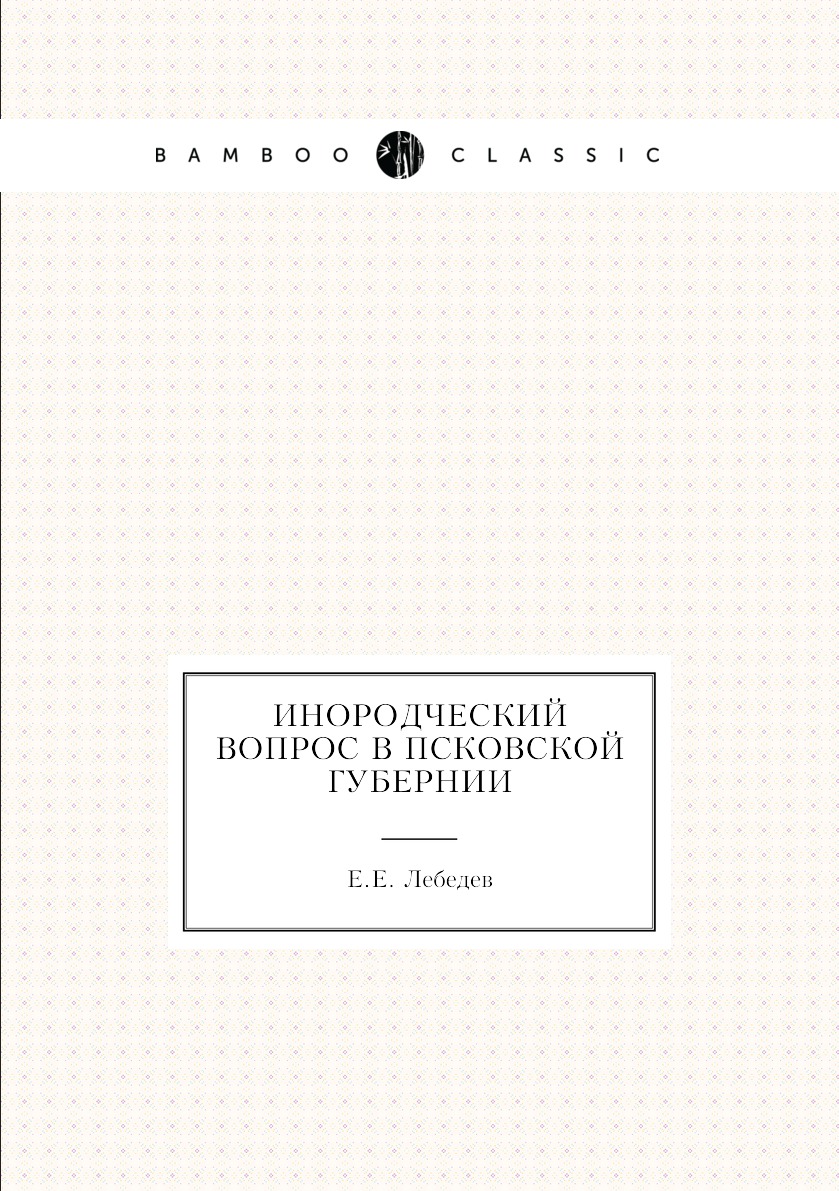 BAMBOO CLASSIC

ИНОРОДЧЕСКИЙ ВОПРОС В ПСКОВСКОЙ ГУБЕРНИИ

Е.Е. Лебедев